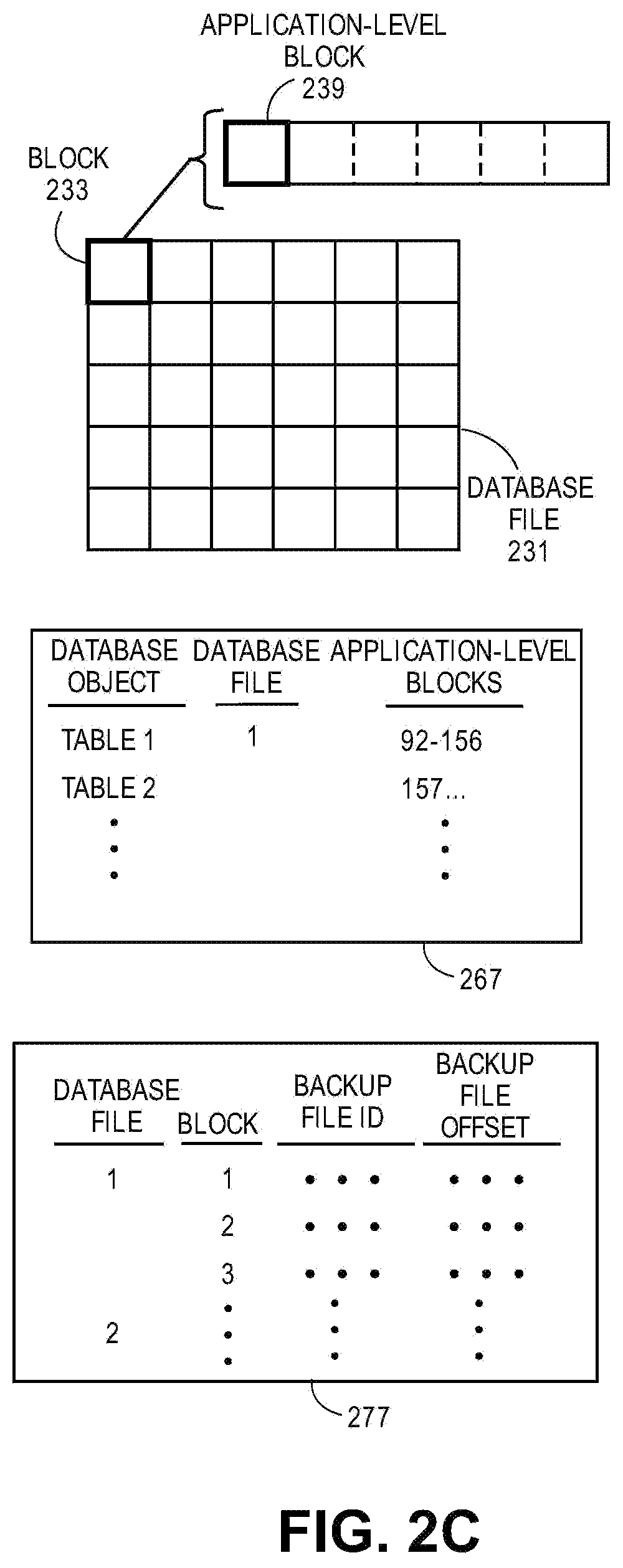 APPLICATION-LEVEL BLOCK 239

BLOCK 233

DATABASE FILE 231

| DATABASE OBJECT | DATABASE FILE | APPLICATION-LEVEL BLOCKS |
|---|---|---|
| TABLE 1 | 1 | 92-156 |
| TABLE 2 | | 157... |
| ⋮ | | ⋮ |

267

| DATABASE FILE | BLOCK | BACKUP FILE ID | BACKUP FILE OFFSET |
|---|---|---|---|
| 1 | 1 | • • • | • • • |
| | 2 | • • • | • • • |
| | 3 | • • • | • • • |
| 2 | ⋮ | ⋮ | ⋮ |

277

FIG. 2C